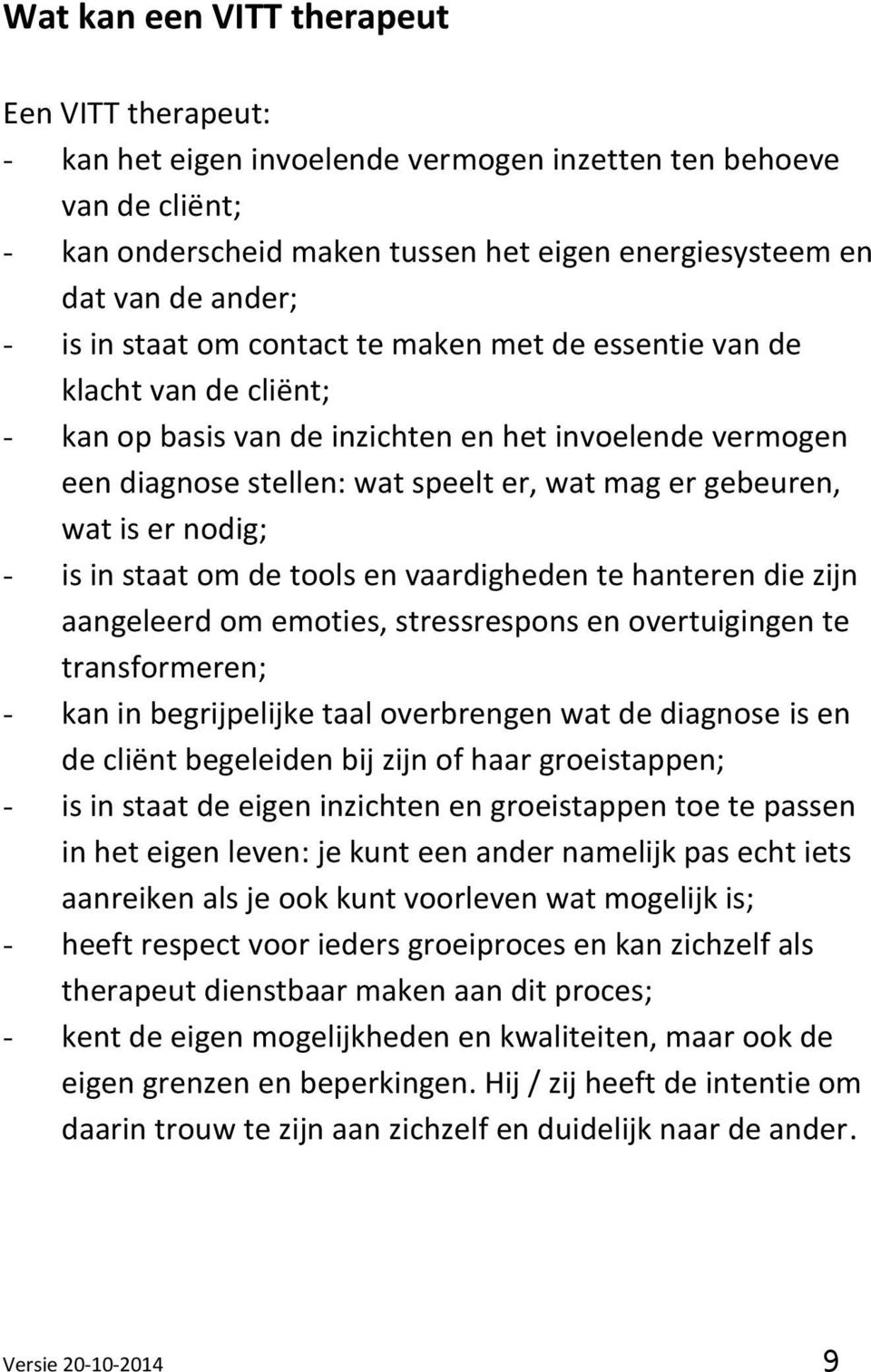 Wat kan een VITT therapeut

Een VITT therapeut:
- kan het eigen invoelende vermogen inzetten ten behoeve van de cliënt;
- kan onderscheid maken tussen het eigen energiesysteem en dat van de ander;
- is in staat om contact te maken met de essentie van de klacht van de cliënt;
- kan op basis van de inzichten en het invoelende vermogen een diagnose stellen: wat speelt er, wat mag er gebeuren, wat is er nodig;
- is in staat om de tools en vaardigheden te hanteren die zijn aangeleerd om emoties, stressrespons en overtuigingen te transformeren;
- kan in begrijpelijke taal overbrengen wat de diagnose is en de cliënt begeleiden bij zijn of haar groeistappen;
- is in staat de eigen inzichten en groeistappen toe te passen in het eigen leven: je kunt een ander namelijk pas echt iets aanreiken als je ook kunt voorleven wat mogelijk is;
- heeft respect voor ieders groeiproces en kan zichzelf als therapeut dienstbaar maken aan dit proces;
- kent de eigen mogelijkheden en kwaliteiten, maar ook de eigen grenzen en beperkingen. Hij / zij heeft de intentie om daarin trouw te zijn aan zichzelf en duidelijk naar de ander.

Versie 20-10-2014 9